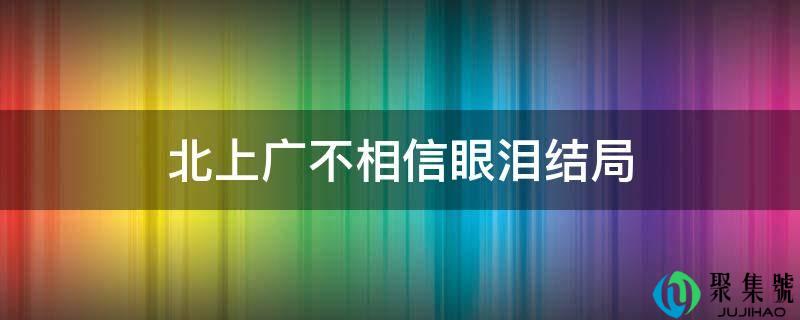 北上广不相信眼泪结局

聚集號
JUJIHAO